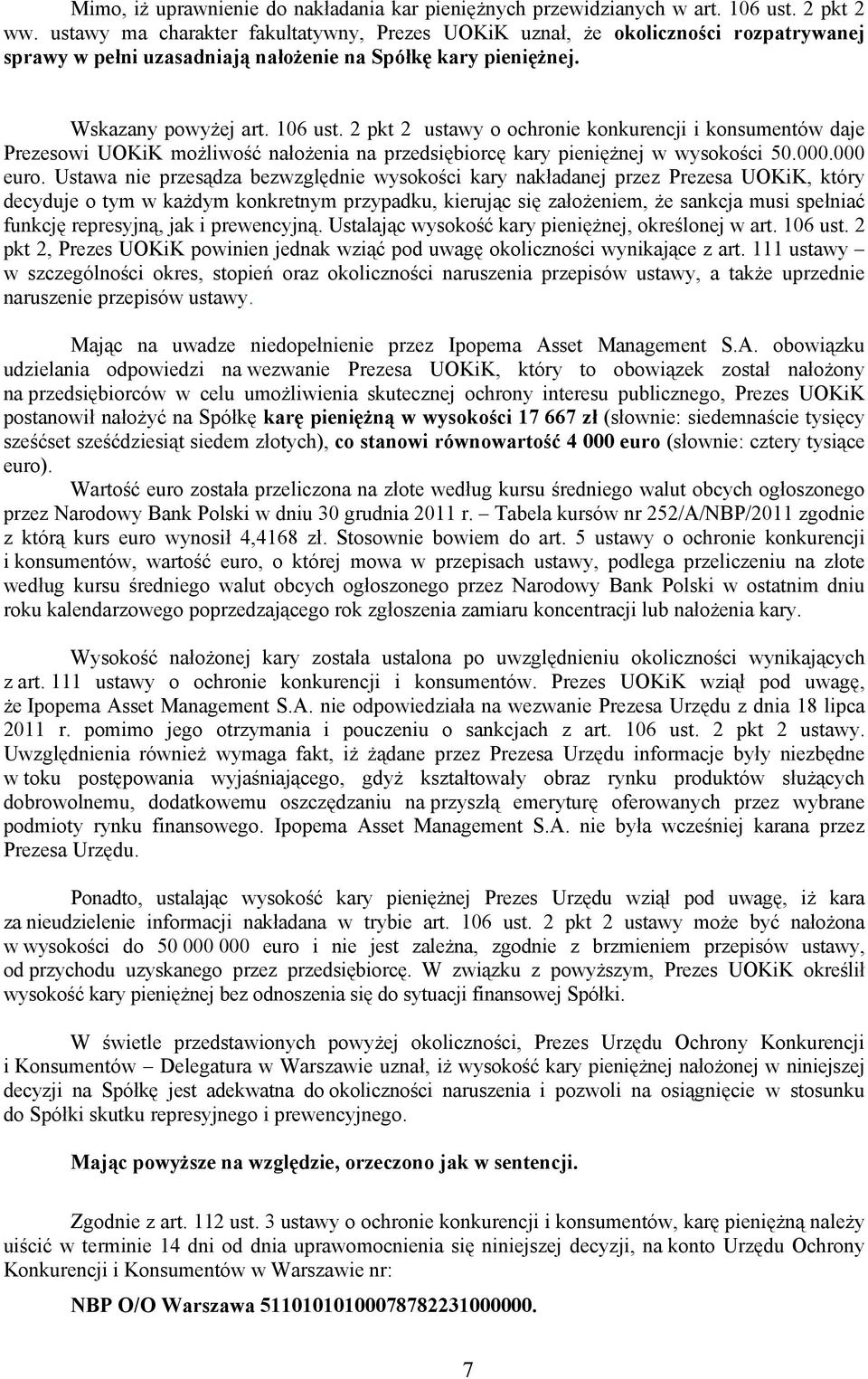 Mimo, iż uprawnienie do nakładania kar pieniężnych przewidzianych w art. 106 ust. 2 pkt 2 ww. ustawy ma charakter fakultatywny, Prezes UOKiK uznał, że okoliczności rozpatrywanej sprawy w pełni uzasadniają nałożenie na Spółkę kary pieniężnej.

Wskazany powyżej art. 106 ust. 2 pkt 2 ustawy o ochronie konkurencji i konsumentów daje Prezesowi UOKiK możliwość nałożenia na przedsiębiorcę kary pieniężnej w wysokości 50.000.000 euro. Ustawa nie przesądza bezwzględnie wysokości kary nakładanej przez Prezesa UOKiK, który decyduje o tym w każdym konkretnym przypadku, kierując się założeniem, że sankcja musi spełniać funkcję represyjną, jak i prewencyjną. Ustalając wysokość kary pieniężnej, określonej w art. 106 ust. 2 pkt 2, Prezes UOKiK powinien jednak wziąć pod uwagę okoliczności wynikające z art. 111 ustawy – w szczególności okres, stopień oraz okoliczności naruszenia przepisów ustawy, a także uprzednie naruszenie przepisów ustawy.

Mając na uwadze niedopełnienie przez Ipopema Asset Management S.A. obowiązku udzielania odpowiedzi na wezwanie Prezesa UOKiK, który to obowiązek został nałożony na przedsiębiorców w celu umożliwienia skutecznej ochrony interesu publicznego, Prezes UOKiK postanowił nałożyć na Spółkę karę pieniężną w wysokości 17 667 zł (słownie: siedemnaście tysięcy sześćset sześćdziesiąt siedem złotych), co stanowi równowartość 4 000 euro (słownie: cztery tysiące euro).

Wartość euro została przeliczona na złote według kursu średniego walut obcych ogłoszonego przez Narodowy Bank Polski w dniu 30 grudnia 2011 r. – Tabela kursów nr 252/A/NBP/2011 zgodnie z którą kurs euro wynosił 4,4168 zł. Stosownie bowiem do art. 5 ustawy o ochronie konkurencji i konsumentów, wartość euro, o której mowa w przepisach ustawy, podlega przeliczeniu na złote według kursu średniego walut obcych ogłoszonego przez Narodowy Bank Polski w ostatnim dniu roku kalendarzowego poprzedzającego rok zgłoszenia zamiaru koncentracji lub nałożenia kary.

Wysokość nałożonej kary została ustalona po uwzględnieniu okoliczności wynikających z art. 111 ustawy o ochronie konkurencji i konsumentów. Prezes UOKiK wziął pod uwagę, że Ipopema Asset Management S.A. nie odpowiedziała na wezwanie Prezesa Urzędu z dnia 18 lipca 2011 r. pomimo jego otrzymania i pouczeniu o sankcjach z art. 106 ust. 2 pkt 2 ustawy. Uwzględnienia również wymaga fakt, iż żądane przez Prezesa Urzędu informacje były niezbędne w toku postępowania wyjaśniającego, gdyż kształtowały obraz rynku produktów służących dobrowolnemu, dodatkowemu oszczędzaniu na przyszłą emeryturę oferowanych przez wybrane podmioty rynku finansowego. Ipopema Asset Management S.A. nie była wcześniej karana przez Prezesa Urzędu.

Ponadto, ustalając wysokość kary pieniężnej Prezes Urzędu wziął pod uwagę, iż kara za nieudzielenie informacji nakładana w trybie art. 106 ust. 2 pkt 2 ustawy może być nałożona w wysokości do 50 000 000 euro i nie jest zależna, zgodnie z brzmieniem przepisów ustawy, od przychodu uzyskanego przez przedsiębiorcę. W związku z powyższym, Prezes UOKiK określił wysokość kary pieniężnej bez odnoszenia się do sytuacji finansowej Spółki.

W świetle przedstawionych powyżej okoliczności, Prezes Urzędu Ochrony Konkurencji i Konsumentów – Delegatura w Warszawie uznał, iż wysokość kary pieniężnej nałożonej w niniejszej decyzji na Spółkę jest adekwatna do okoliczności naruszenia i pozwoli na osiągnięcie w stosunku do Spółki skutku represyjnego i prewencyjnego.

Mając powyższe na względzie, orzeczono jak w sentencji.

Zgodnie z art. 112 ust. 3 ustawy o ochronie konkurencji i konsumentów, karę pieniężną należy uiścić w terminie 14 dni od dnia uprawomocnienia się niniejszej decyzji, na konto Urzędu Ochrony Konkurencji i Konsumentów w Warszawie nr:

NBP O/O Warszawa 51101010100078782231000000.

7